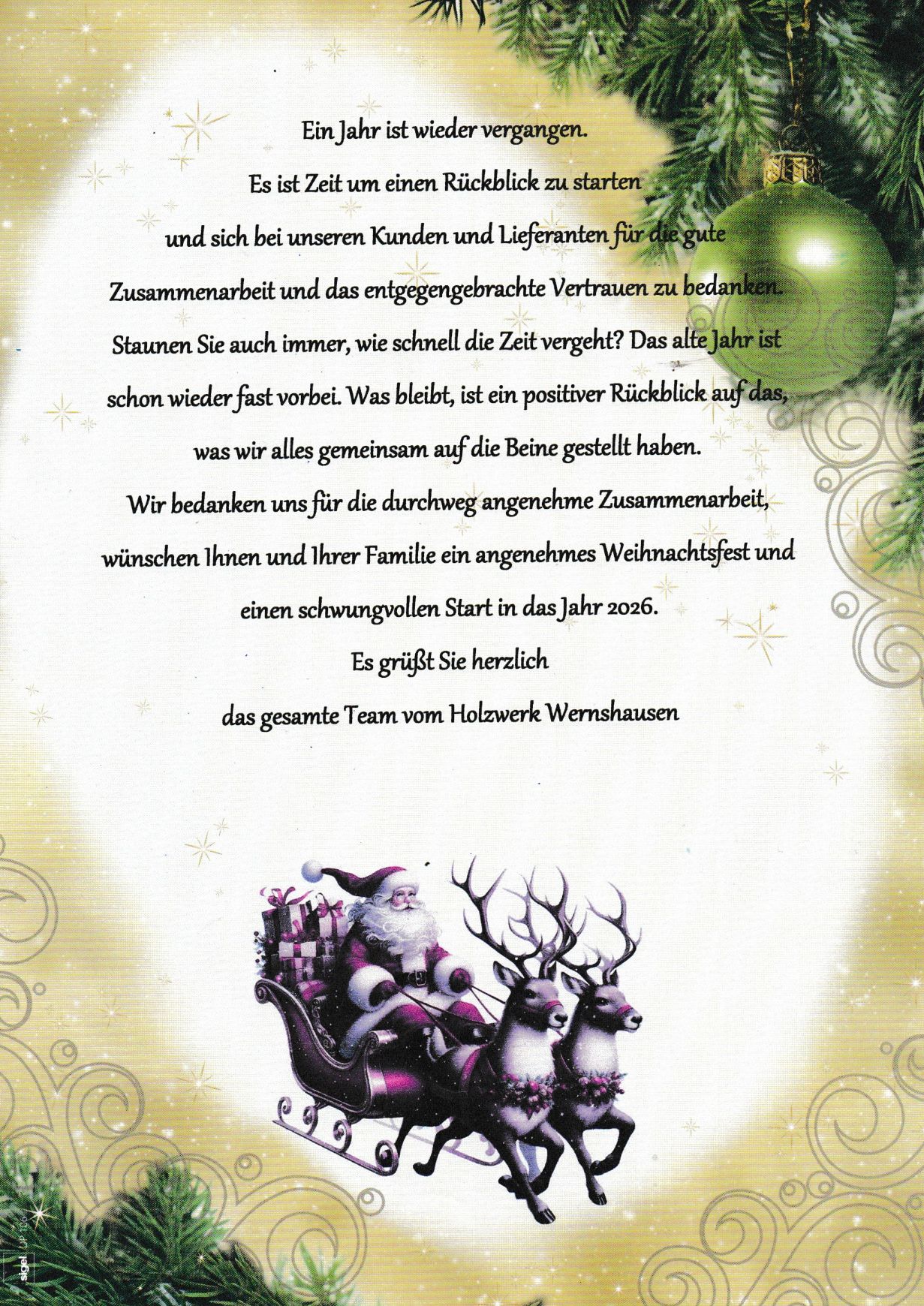 Ein Jahr ist wieder vergangen.

Es ist Zeit um einen Rückblick zu starten

und sich bei unseren Kunden und Lieferanten für die gute

Zusammenarbeit und das entgegengebrachte Vertrauen zu bedanken.

Staunen Sie auch immer, wie schnell die Zeit vergeht? Das alte Jahr ist schon wieder fast vorbei. Was bleibt, ist ein positiver Rückblick auf das, was wir alles gemeinsam auf die Beine gestellt haben.

Wir bedanken uns für die durchweg angenehme Zusammenarbeit, wünschen Ihnen und Ihrer Familie ein angenehmes Weihnachtsfest und einen schwungvollen Start in das Jahr 2026.

Es grüßt Sie herzlich

das gesamte Team vom Holzwerk Wernshausen

sigel DP 106